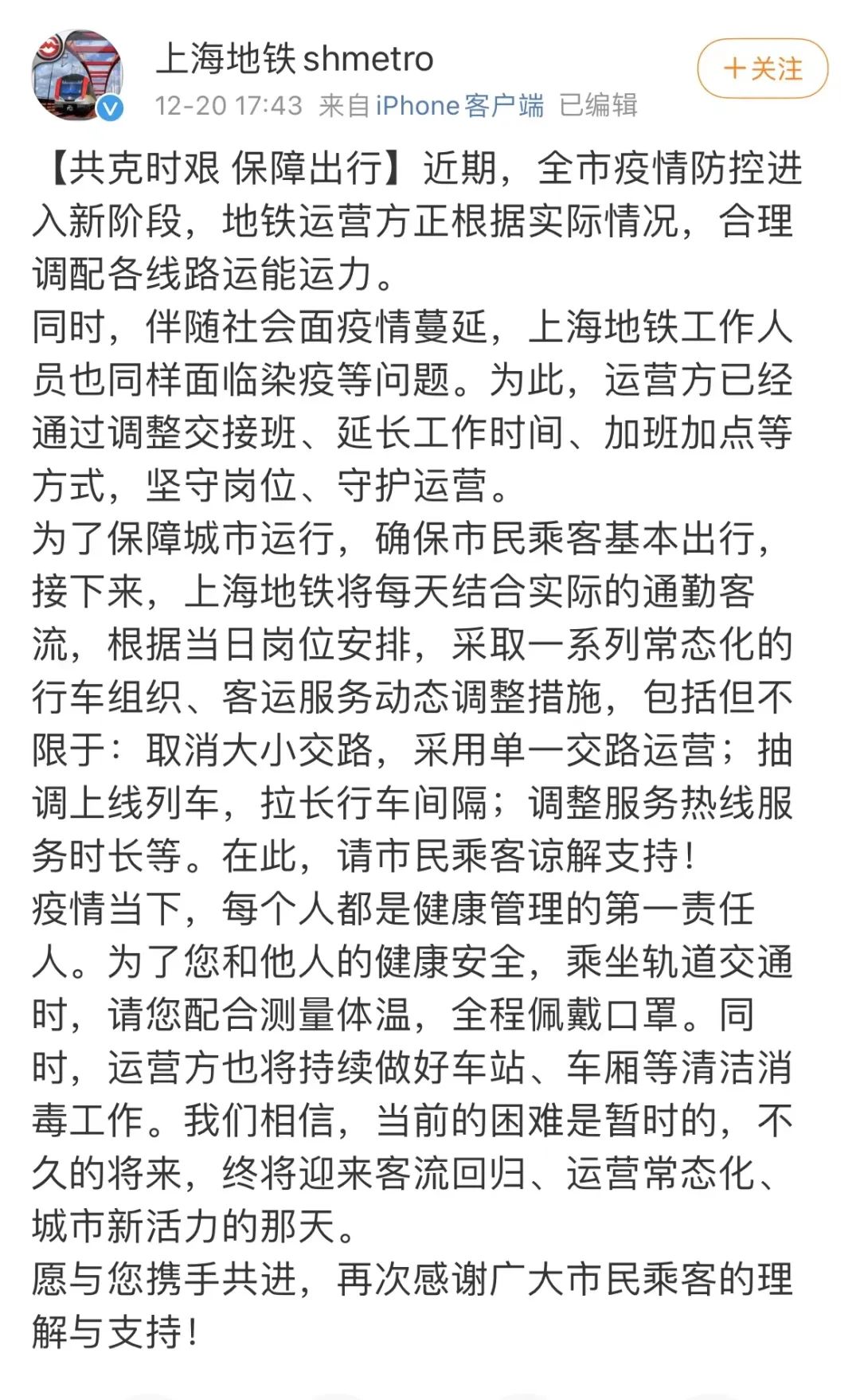 上海地铁shmetro
12-20 17:43 来自iPhone客户端 已编辑
＋关注

【共克时艰 保障出行】近期，全市疫情防控进入新阶段，地铁运营方正根据实际情况，合理调配各线路运能运力。
同时，伴随社会面疫情蔓延，上海地铁工作人员也同样面临染疫等问题。为此，运营方已经通过调整交接班、延长工作时间、加班加点等方式，坚守岗位、守护运营。
为了保障城市运行，确保市民乘客基本出行，接下来，上海地铁将每天结合实际的通勤客流，根据当日岗位安排，采取一系列常态化的行车组织、客运服务动态调整措施，包括但不限于：取消大小交路，采用单一交路运营；抽调上线列车，拉长行车间隔；调整服务热线服务时长等。在此，请市民乘客谅解支持！
疫情当下，每个人都是健康管理的第一责任人。为了您和他人的健康安全，乘坐轨道交通时，请您配合测量体温，全程佩戴口罩。同时，运营方也将持续做好车站、车厢等清洁消毒工作。我们相信，当前的困难是暂时的，不久的将来，终将迎来客流回归、运营常态化、城市新活力的那天。
愿与您携手共进，再次感谢广大市民乘客的理解与支持！